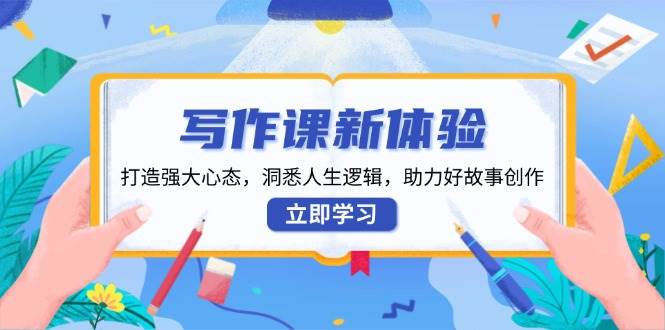 写作课新体验

打造强大心态，洞悉人生逻辑，助力好故事创作

立即学习